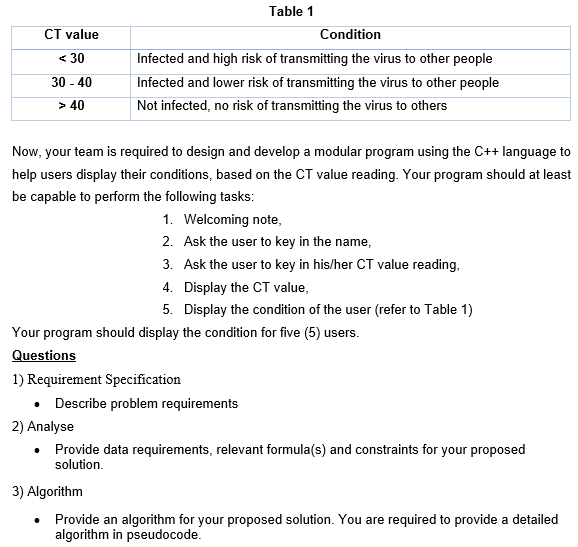 Table 1

| CT value | Condition |
|---|---|
| < 30 | Infected and high risk of transmitting the virus to other people |
| 30 - 40 | Infected and lower risk of transmitting the virus to other people |
| > 40 | Not infected, no risk of transmitting the virus to others |

Now, your team is required to design and develop a modular program using the C++ language to help users display their conditions, based on the CT value reading. Your program should at least be capable to perform the following tasks:

1. Welcoming note,
2. Ask the user to key in the name,
3. Ask the user to key in his/her CT value reading,
4. Display the CT value,
5. Display the condition of the user (refer to Table 1)

Your program should display the condition for five (5) users.

Questions

1) Requirement Specification

• Describe problem requirements

2) Analyse

• Provide data requirements, relevant formula(s) and constraints for your proposed solution.

3) Algorithm

• Provide an algorithm for your proposed solution. You are required to provide a detailed algorithm in pseudocode.